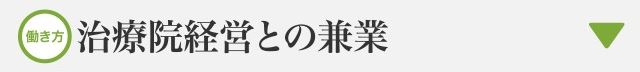 働き方 治療院経営との兼業